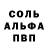 СОЛЬ
АЛЬФА
ПВП